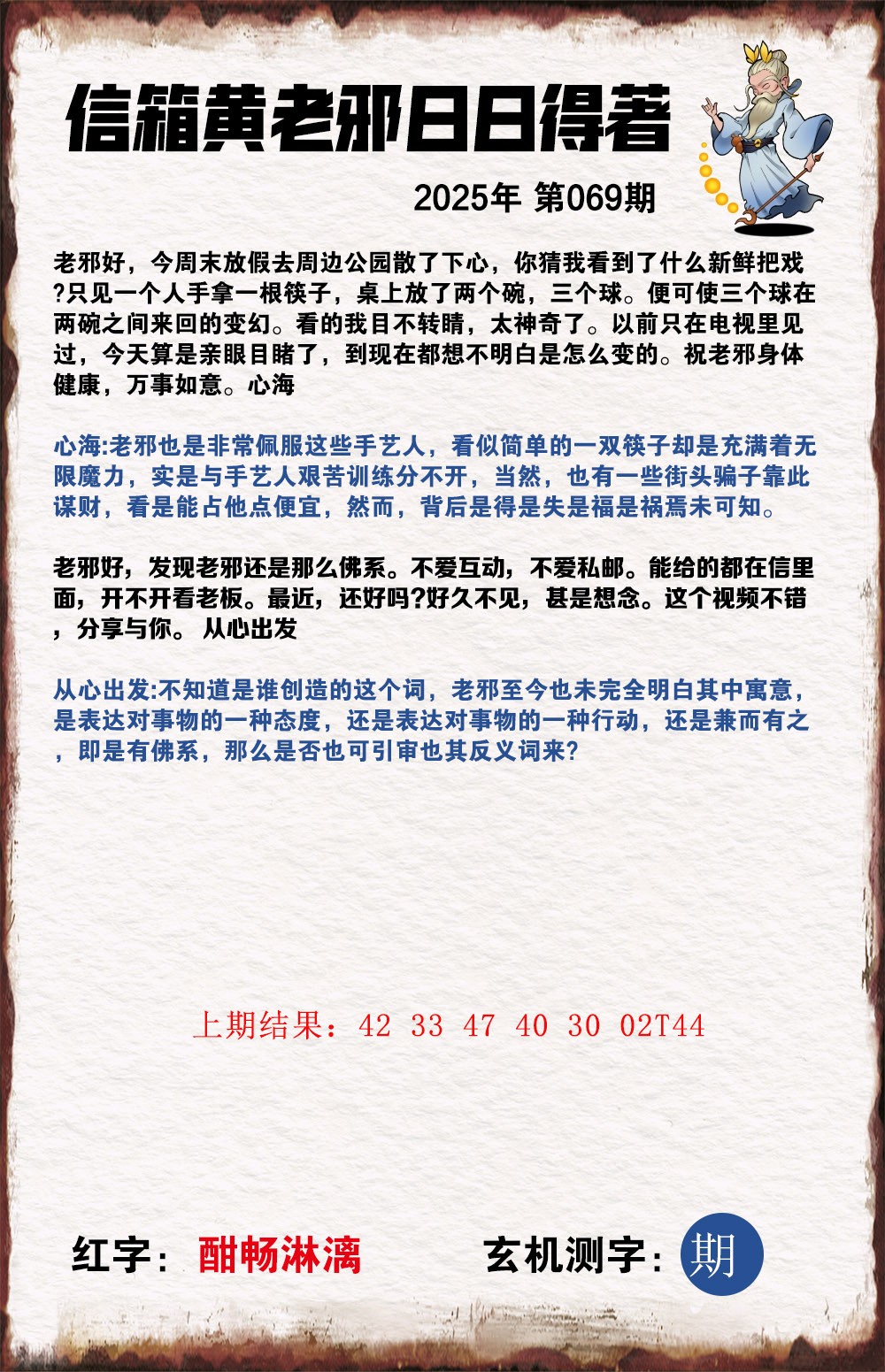 信箱黄老邪日日得著

2025年 第069期

老邪好，今周末放假去周边公园散了下心，你猜我看到了什么新鲜把戏?只见一个人手拿一根筷子，桌上放了两个碗，三个球。便可使三个球在两碗之间来回的变幻。看的我目不转睛，太神奇了。以前只在电视里见过，今天算是亲眼目睹了，到现在都想不明白是怎么变的。祝老邪身体健康，万事如意。心海

心海:老邪也是非常佩服这些手艺人，看似简单的一双筷子却是充满着无限魔力，实是与手艺人艰苦训练分不开，当然，也有一些街头骗子靠此谋财，看是能占他点便宜，然而，背后是得是失是福是祸焉未可知。

老邪好，发现老邪还是那么佛系。不爱互动，不爱私邮。能给的都在信里面，开不开看老板。最近，还好吗?好久不见，甚是想念。这个视频不错，分享与你。 从心出发

从心出发:不知道是谁创造的这个词，老邪至今也未完全明白其中寓意，是表达对事物的一种态度，还是表达对事物的一种行动，还是兼而有之，即是有佛系，那么是否也可引审也其反义词来?

上期结果：42 33 47 40 30 02T44

红字：酣畅淋漓

玄机测字：期